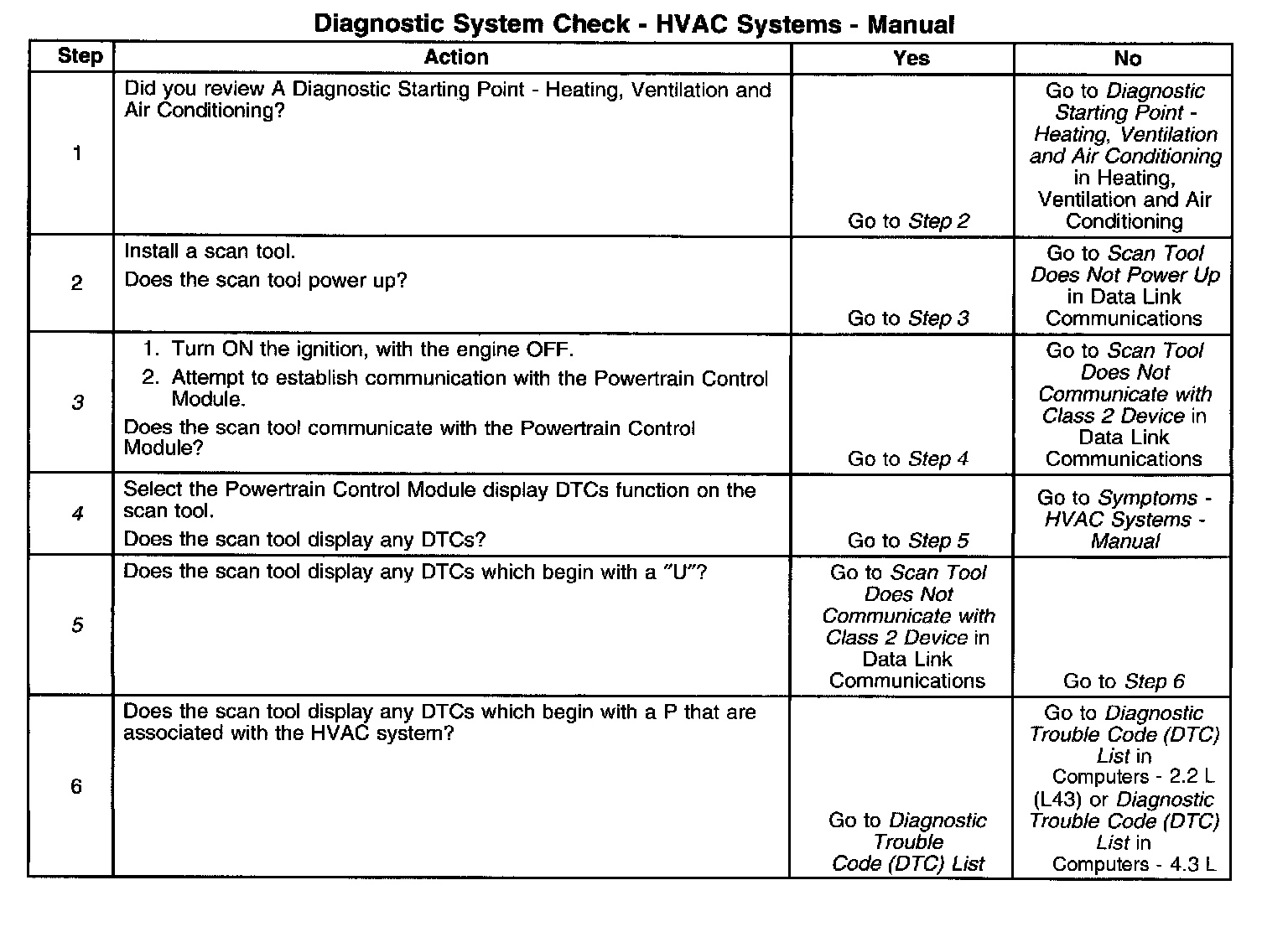 Diagnostic System Check - HVAC Systems - Manual

| Step | Action | Yes | No |
|---|---|---|---|
| 1 | Did you review A Diagnostic Starting Point - Heating, Ventilation and Air Conditioning? | Go to Step 2 | Go to Diagnostic Starting Point - Heating, Ventilation and Air Conditioning in Heating, Ventilation and Air Conditioning |
| 2 | Install a scan tool. Does the scan tool power up? | Go to Step 3 | Go to Scan Tool Does Not Power Up in Data Link Communications |
| 3 | 1. Turn ON the ignition, with the engine OFF. 2. Attempt to establish communication with the Powertrain Control Module. Does the scan tool communicate with the Powertrain Control Module? | Go to Step 4 | Go to Scan Tool Does Not Communicate with Class 2 Device in Data Link Communications |
| 4 | Select the Powertrain Control Module display DTCs function on the scan tool. Does the scan tool display any DTCs? | Go to Step 5 | Go to Symptoms - HVAC Systems - Manual |
| 5 | Does the scan tool display any DTCs which begin with a "U"? | Go to Scan Tool Does Not Communicate with Class 2 Device in Data Link Communications | Go to Step 6 |
| 6 | Does the scan tool display any DTCs which begin with a P that are associated with the HVAC system? | Go to Diagnostic Trouble Code (DTC) List | Go to Diagnostic Trouble Code (DTC) List in Computers - 2.2 L (L43) or Diagnostic Trouble Code (DTC) List in Computers - 4.3 L |